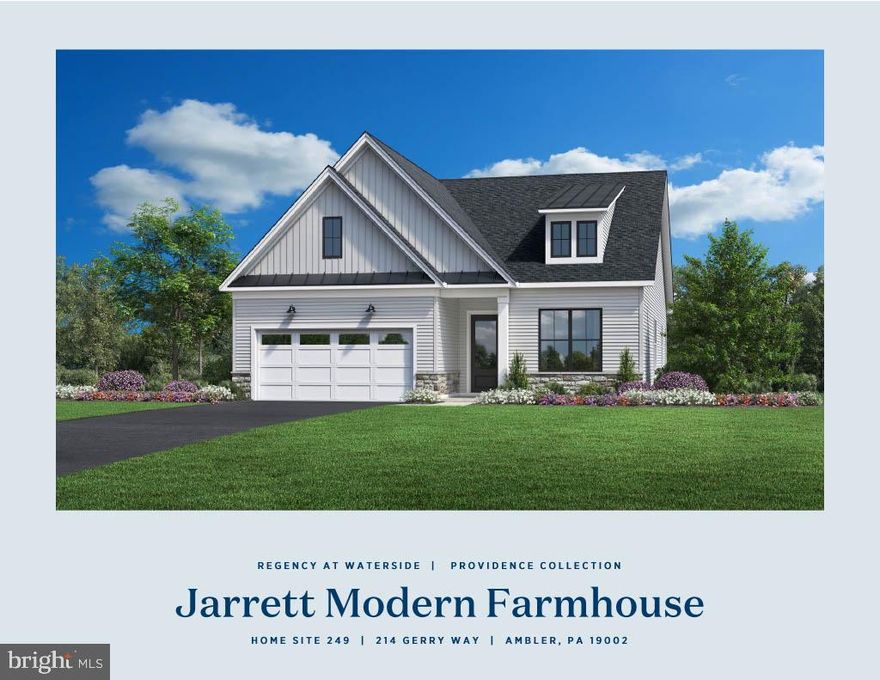 REGENCY AT WATERSIDE | PROVIDENCE COLLECTION

Jarrett Modern Farmhouse

HOME SITE 249 | 214 GERRY WAY | AMBLER, PA 19002

bright MLS